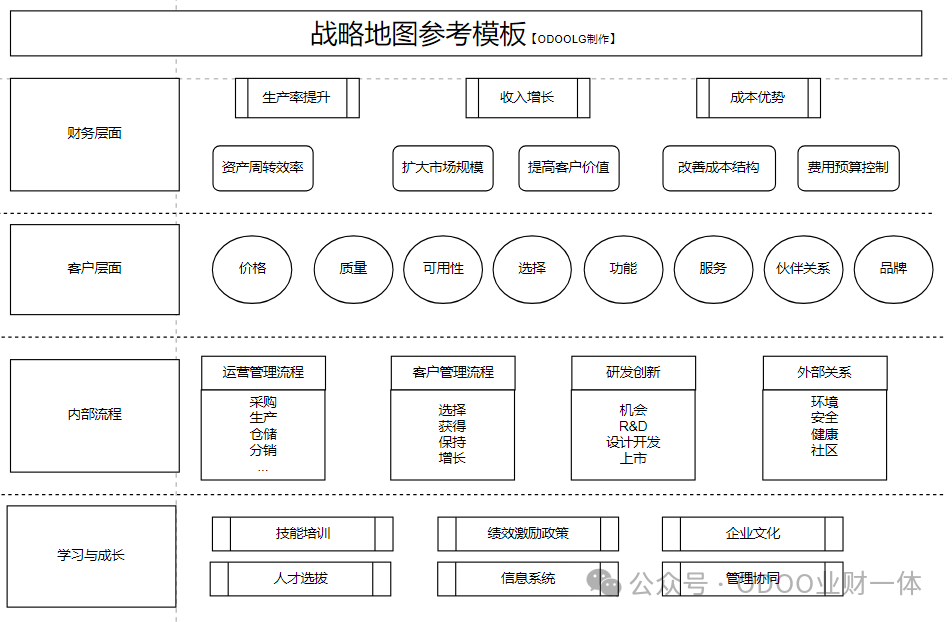 战略地图参考模板【ODOOLG制作】

财务层面

生产率提升

收入增长

成本优势

资产周转效率

扩大市场规模

提高客户价值

改善成本结构

费用预算控制

客户层面

价格

质量

可用性

选择

功能

服务

伙伴关系

品牌

内部流程

运营管理流程

采购
生产
仓储
分销
...

客户管理流程

选择
获得
保持
增长

研发创新

机会
R&D
设计开发
上市

外部关系

环境
安全
健康
社区

学习与成长

技能培训

绩效激励政策

企业文化

人才选拔

信息系统

管理协同

公众号 · ODOO业财一体